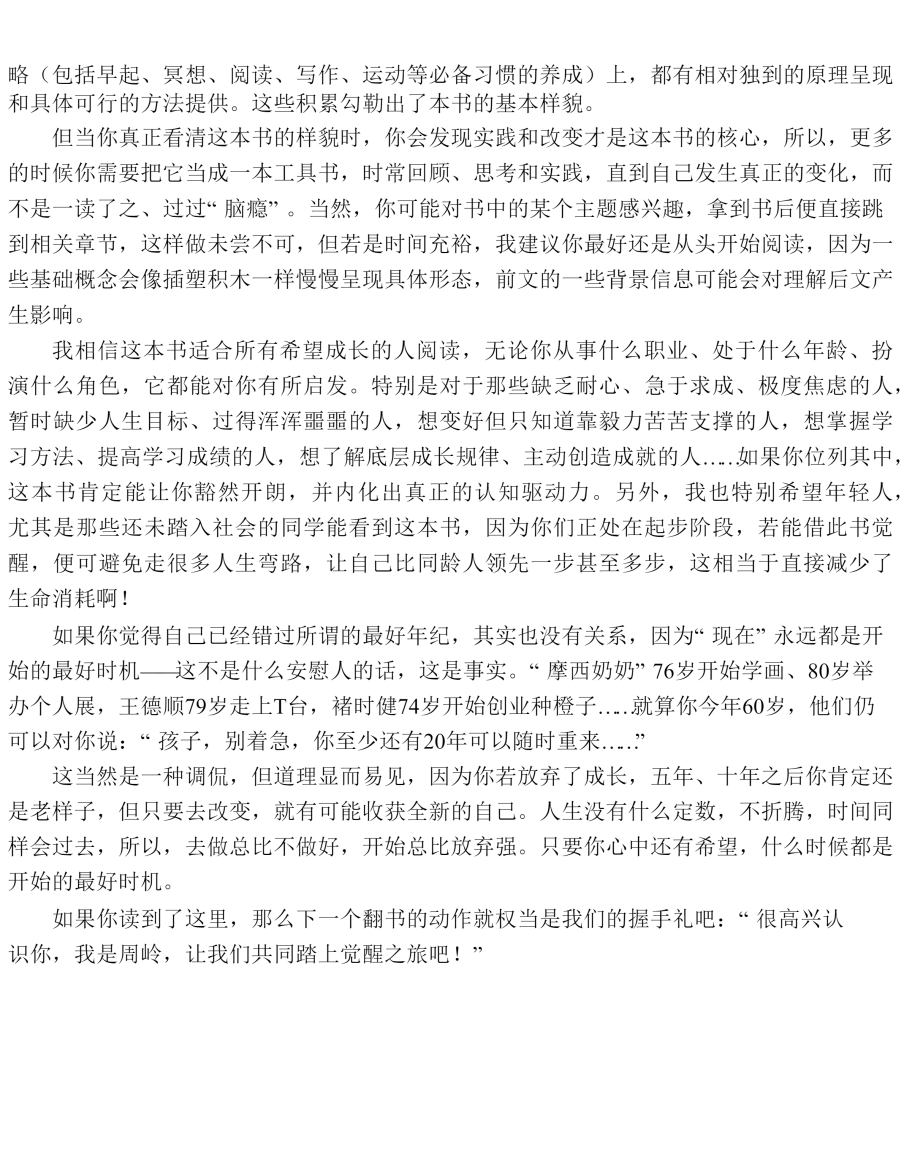 略（包括早起、冥想、阅读、写作、运动等必备习惯的养成）上，都有相对独到的原理呈现和具体可行的方法提供。这些积累勾勒出了本书的基本样貌。

但当你真正看清这本书的样貌时，你会发现实践和改变才是这本书的核心，所以，更多的时候你需要把它当成一本工具书，时常回顾、思考和实践，直到自己发生真正的变化，而不是一读了之、过过“脑瘾”。当然，你可能对书中的某个主题感兴趣，拿到书后便直接跳到相关章节，这样做未尝不可，但若是时间充裕，我建议你最好还是从头开始阅读，因为一些基础概念会像插塑积木一样慢慢呈现具体形态，前文的一些背景信息可能会对理解后文产生影响。

我相信这本书适合所有希望成长的人阅读，无论你从事什么职业、处于什么年龄、扮演什么角色，它都能对你有所启发。特别是对于那些缺乏耐心、急于求成、极度焦虑的人，暂时缺少人生目标、过得浑浑噩噩的人，想变好但只知道靠毅力苦苦支撑的人，想掌握学习方法、提高学习成绩的人，想了解底层成长规律、主动创造成就的人……如果你位列其中，这本书肯定能让你豁然开朗，并内化出真正的认知驱动力。另外，我也特别希望年轻人，尤其是那些还未踏入社会的同学能看到这本书，因为你们正处在起步阶段，若能借此书觉醒，便可避免走很多人生弯路，让自己比同龄人领先一步甚至多步，这相当于直接减少了生命消耗啊！

如果你觉得自己已经错过所谓的最好年纪，其实也没有关系，因为“现在”永远都是开始的最好时机——这不是什么安慰人的话，这是事实。“摩西奶奶”76岁开始学画、80岁举办个人展，王德顺79岁走上T台，褚时健74岁开始创业种橙子……就算你今年60岁，他们仍可以对你说：“孩子，别着急，你至少还有20年可以随时重来……”

这当然是一种调侃，但道理显而易见，因为你若放弃了成长，五年、十年之后你肯定还是老样子，但只要去改变，就有可能收获全新的自己。人生没有什么定数，不折腾，时间同样会过去，所以，去做总比不做好，开始总比放弃强。只要你心中还有希望，什么时候都是开始的最好时机。

如果你读到了这里，那么下一个翻书的动作就权当是我们的握手礼吧：“很高兴认识你，我是周岭，让我们共同踏上觉醒之旅吧！”